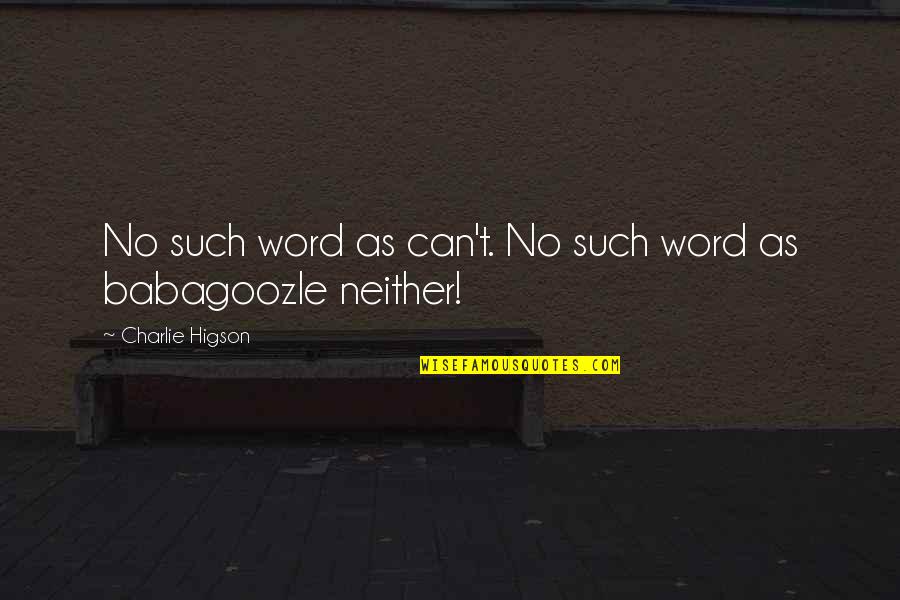 No such word as can't. No such word as babagoozle neither!

~ Charlie Higson

WISEFAMOUSQUOTES.COM